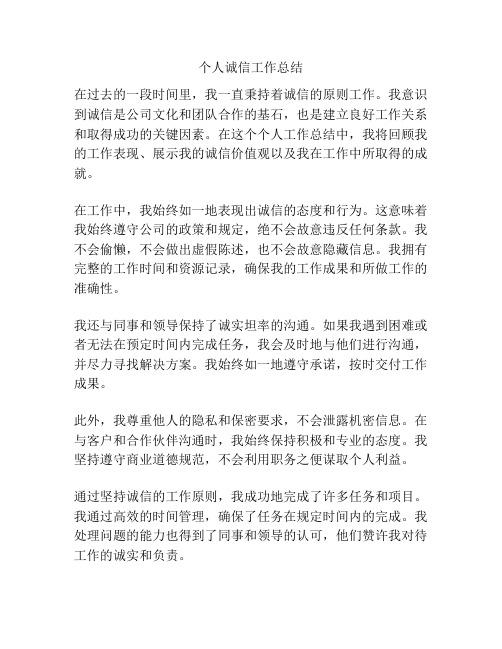 个人诚信工作总结

在过去的一段时间里，我一直秉持着诚信的原则工作。我意识到诚信是公司文化和团队合作的基石，也是建立良好工作关系和取得成功的关键因素。在这个个人工作总结中，我将回顾我的工作表现、展示我的诚信价值观以及我在工作中所取得的成就。

在工作中，我始终如一地表现出诚信的态度和行为。这意味着我始终遵守公司的政策和规定，绝不会故意违反任何条款。我不会偷懒，不会做出虚假陈述，也不会故意隐藏信息。我拥有完整的工作时间和资源记录，确保我的工作成果和所做工作的准确性。

我还与同事和领导保持了诚实坦率的沟通。如果我遇到困难或者无法在预定时间内完成任务，我会及时地与他们进行沟通，并尽力寻找解决方案。我始终如一地遵守承诺，按时交付工作成果。

此外，我尊重他人的隐私和保密要求，不会泄露机密信息。在与客户和合作伙伴沟通时，我始终保持积极和专业的态度。我坚持遵守商业道德规范，不会利用职务之便谋取个人利益。

通过坚持诚信的工作原则，我成功地完成了许多任务和项目。我通过高效的时间管理，确保了任务在规定时间内的完成。我处理问题的能力也得到了同事和领导的认可，他们赞许我对待工作的诚实和负责。